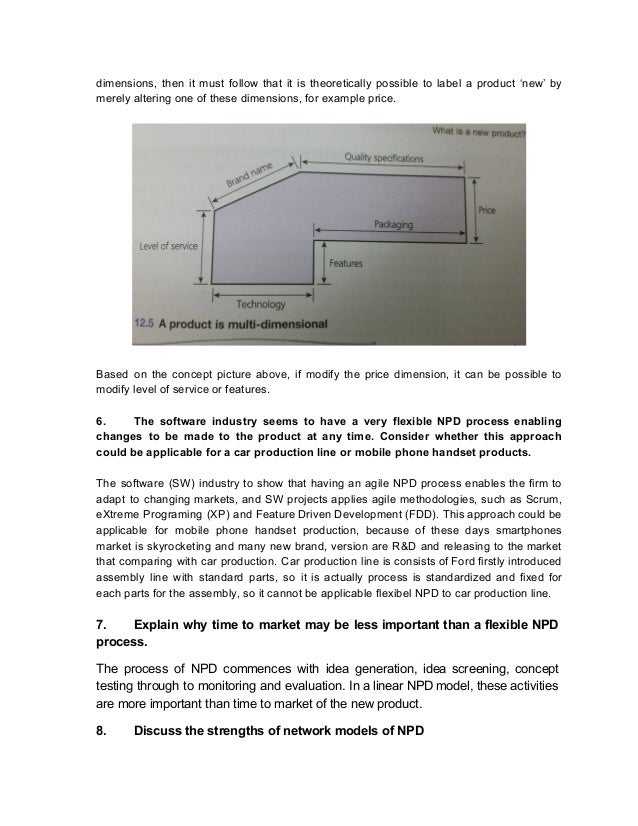 dimensions, then it must follow that it is theoretically possible to label a product 'new' by merely altering one of these dimensions, for example price.

What is a new product?

Brand name

Quality specifications

Price

Packaging

Level of service

Features

Technology

12.5 A product is multi-dimensional

Based on the concept picture above, if modify the price dimension, it can be possible to modify level of service or features.

6. The software industry seems to have a very flexible NPD process enabling changes to be made to the product at any time. Consider whether this approach could be applicable for a car production line or mobile phone handset products.

The software (SW) industry to show that having an agile NPD process enables the firm to adapt to changing markets, and SW projects applies agile methodologies, such as Scrum, eXtreme Programing (XP) and Feature Driven Development (FDD). This approach could be applicable for mobile phone handset production, because of these days smartphones market is skyrocketing and many new brand, version are R&D and releasing to the market that comparing with car production. Car production line is consists of Ford firstly introduced assembly line with standard parts, so it is actually process is standardized and fixed for each parts for the assembly, so it cannot be applicable flexibel NPD to car production line.

7. Explain why time to market may be less important than a flexible NPD process.

The process of NPD commences with idea generation, idea screening, concept testing through to monitoring and evaluation. In a linear NPD model, these activities are more important than time to market of the new product.

8. Discuss the strengths of network models of NPD